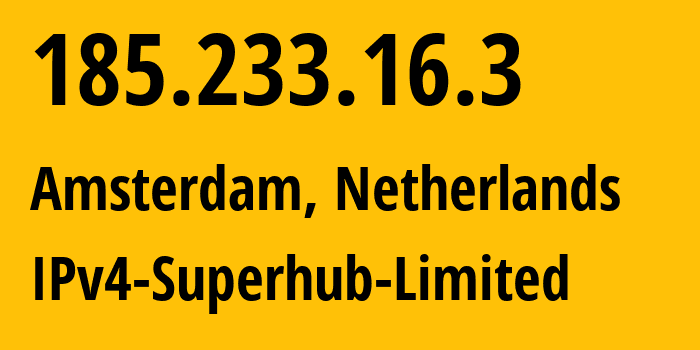 185.233.16.3

Amsterdam, Netherlands

IPv4-Superhub-Limited